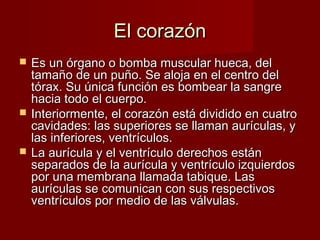 El corazón

Es un órgano o bomba muscular hueca, del tamaño de un puño. Se aloja en el centro del tórax. Su única función es bombear la sangre hacia todo el cuerpo.

Interiormente, el corazón está dividido en cuatro cavidades: las superiores se llaman aurículas, y las inferiores, ventrículos.

La aurícula y el ventrículo derechos están separados de la aurícula y ventrículo izquierdos por una membrana llamada tabique. Las aurículas se comunican con sus respectivos ventrículos por medio de las válvulas.